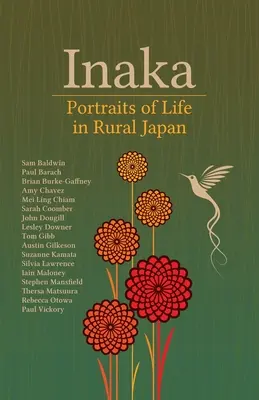 Inaka

Portraits of Life in Rural Japan

Sam Baldwin
Paul Barach
Brian Burke-Gaffney
Amy Chavez
Mei Ling Chiam
Sarah Coomber
John Dougill
Lesley Downer
Tom Gibb
Austin Gilkeson
Suzanne Kamata
Silvia Lawrence
Iain Maloney
Stephen Mansfield
Thersa Matsuura
Rebecca Otowa
Paul Vickory